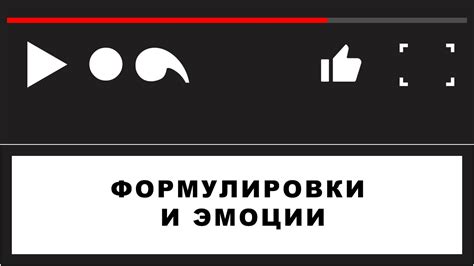 ФОРМУЛИРОВКИ
И ЭМОЦИИ